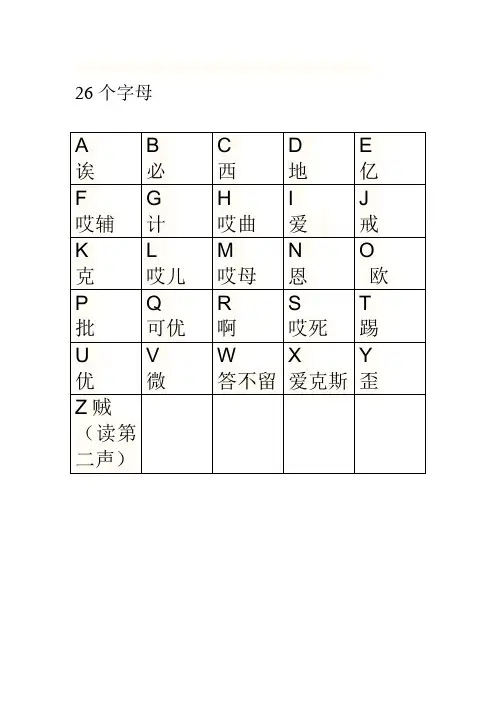 26 个字母

| A 诶 | B 必 | C 西 | D 地 | E 亿 |
|---|---|---|---|---|
| F 哎辅 | G 计 | H 哎曲 | I 爱 | J 戒 |
| K 克 | L 哎儿 | M 哎母 | N 恩 | O 欧 |
| P 批 | Q 可优 | R 啊 | S 哎死 | T 踢 |
| U 优 | V 微 | W 答不留 | X 爱克斯 | Y 歪 |
| Z 贼（读第二声） | | | | |